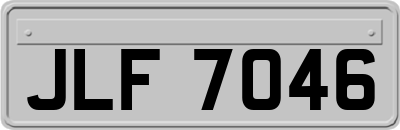 JLF 7046